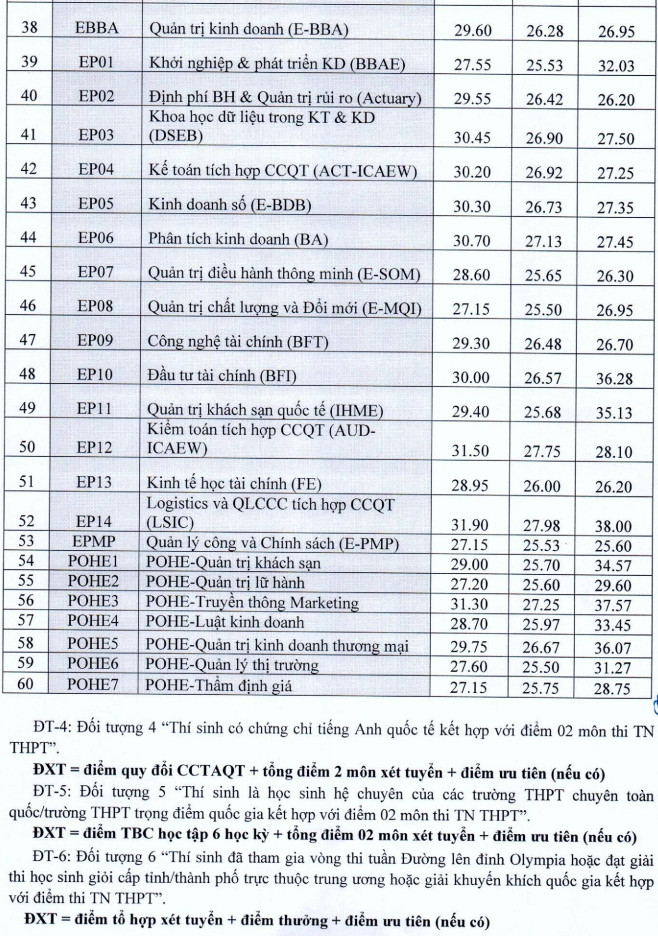 | 38 | EBBA | Quản trị kinh doanh (E-BBA) | 29.60 | 26.28 | 26.95 |
|---|---|---|---|---|---|
| 39 | EP01 | Khởi nghiệp & phát triển KD (BBAE) | 27.55 | 25.53 | 32.03 |
| 40 | EP02 | Định phí BH & Quản trị rủi ro (Actuary) | 29.55 | 26.42 | 26.20 |
| 41 | EP03 | Khoa học dữ liệu trong KT & KD (DSEB) | 30.45 | 26.90 | 27.50 |
| 42 | EP04 | Kế toán tích hợp CCQT (ACT-ICAEW) | 30.20 | 26.92 | 27.25 |
| 43 | EP05 | Kinh doanh số (E-BDB) | 30.30 | 26.73 | 27.35 |
| 44 | EP06 | Phân tích kinh doanh (BA) | 30.70 | 27.13 | 27.45 |
| 45 | EP07 | Quản trị điều hành thông minh (E-SOM) | 28.60 | 25.65 | 26.30 |
| 46 | EP08 | Quản trị chất lượng và Đổi mới (E-MQI) | 27.15 | 25.50 | 26.95 |
| 47 | EP09 | Công nghệ tài chính (BFT) | 29.30 | 26.48 | 26.70 |
| 48 | EP10 | Đầu tư tài chính (BFI) | 30.00 | 26.57 | 36.28 |
| 49 | EP11 | Quản trị khách sạn quốc tế (IHME) | 29.40 | 25.68 | 35.13 |
| 50 | EP12 | Kiểm toán tích hợp CCQT (AUD-ICAEW) | 31.50 | 27.75 | 28.10 |
| 51 | EP13 | Kinh tế học tài chính (FE) | 28.95 | 26.00 | 26.20 |
| 52 | EP14 | Logistics và QLCCC tích hợp CCQT (LSIC) | 31.90 | 27.98 | 38.00 |
| 53 | EPMP | Quản lý công và Chính sách (E-PMP) | 27.15 | 25.53 | 25.60 |
| 54 | POHE1 | POHE-Quản trị khách sạn | 29.00 | 25.70 | 34.57 |
| 55 | POHE2 | POHE-Quản trị lữ hành | 27.20 | 25.60 | 29.60 |
| 56 | POHE3 | POHE-Truyền thông Marketing | 31.30 | 27.25 | 37.57 |
| 57 | POHE4 | POHE-Luật kinh doanh | 28.70 | 25.97 | 33.45 |
| 58 | POHE5 | POHE-Quản trị kinh doanh thương mại | 29.75 | 26.67 | 36.07 |
| 59 | POHE6 | POHE-Quản lý thị trường | 27.60 | 25.50 | 31.27 |
| 60 | POHE7 | POHE-Thẩm định giá | 27.15 | 25.75 | 28.75 |

ĐT-4: Đối tượng 4 "Thí sinh có chứng chỉ tiếng Anh quốc tế kết hợp với điểm 02 môn thi TN THPT".

ĐXT = điểm quy đổi CCTAQT + tổng điểm 2 môn xét tuyển + điểm ưu tiên (nếu có)

ĐT-5: Đối tượng 5 "Thí sinh là học sinh hệ chuyên của các trường THPT chuyên toàn quốc/trường THPT trọng điểm quốc gia kết hợp với điểm 02 môn thi TN THPT".

ĐXT = điểm TBC học tập 6 học kỳ + tổng điểm 02 môn xét tuyển + điểm ưu tiên (nếu có)

ĐT-6: Đối tượng 6 "Thí sinh đã tham gia vòng thi tuần Đường lên đỉnh Olympia hoặc đạt giải thi học sinh giỏi cấp tỉnh/thành phố trực thuộc trung ương hoặc giải khuyến khích quốc gia kết hợp với điểm thi TN THPT".

ĐXT = điểm tổ hợp xét tuyển + điểm thưởng + điểm ưu tiên (nếu có)